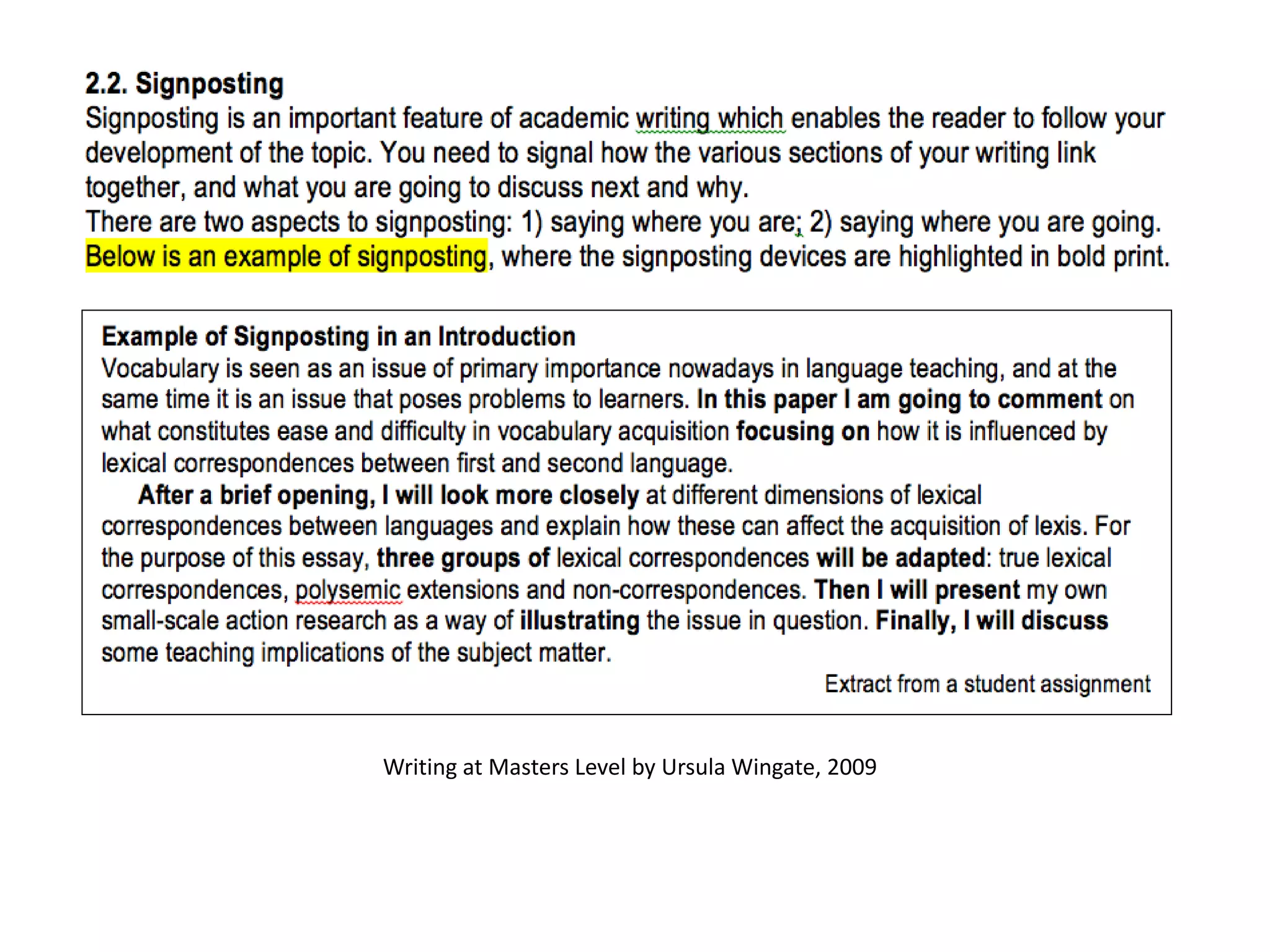 2.2. Signposting
Signposting is an important feature of academic writing which enables the reader to follow your development of the topic. You need to signal how the various sections of your writing link together, and what you are going to discuss next and why.
There are two aspects to signposting: 1) saying where you are; 2) saying where you are going. Below is an example of signposting, where the signposting devices are highlighted in bold print.

Example of Signposting in an Introduction
Vocabulary is seen as an issue of primary importance nowadays in language teaching, and at the same time it is an issue that poses problems to learners. In this paper I am going to comment on what constitutes ease and difficulty in vocabulary acquisition focusing on how it is influenced by lexical correspondences between first and second language.

After a brief opening, I will look more closely at different dimensions of lexical correspondences between languages and explain how these can affect the acquisition of lexis. For the purpose of this essay, three groups of lexical correspondences will be adapted: true lexical correspondences, polysemic extensions and non-correspondences. Then I will present my own small-scale action research as a way of illustrating the issue in question. Finally, I will discuss some teaching implications of the subject matter.

Extract from a student assignment

Writing at Masters Level by Ursula Wingate, 2009